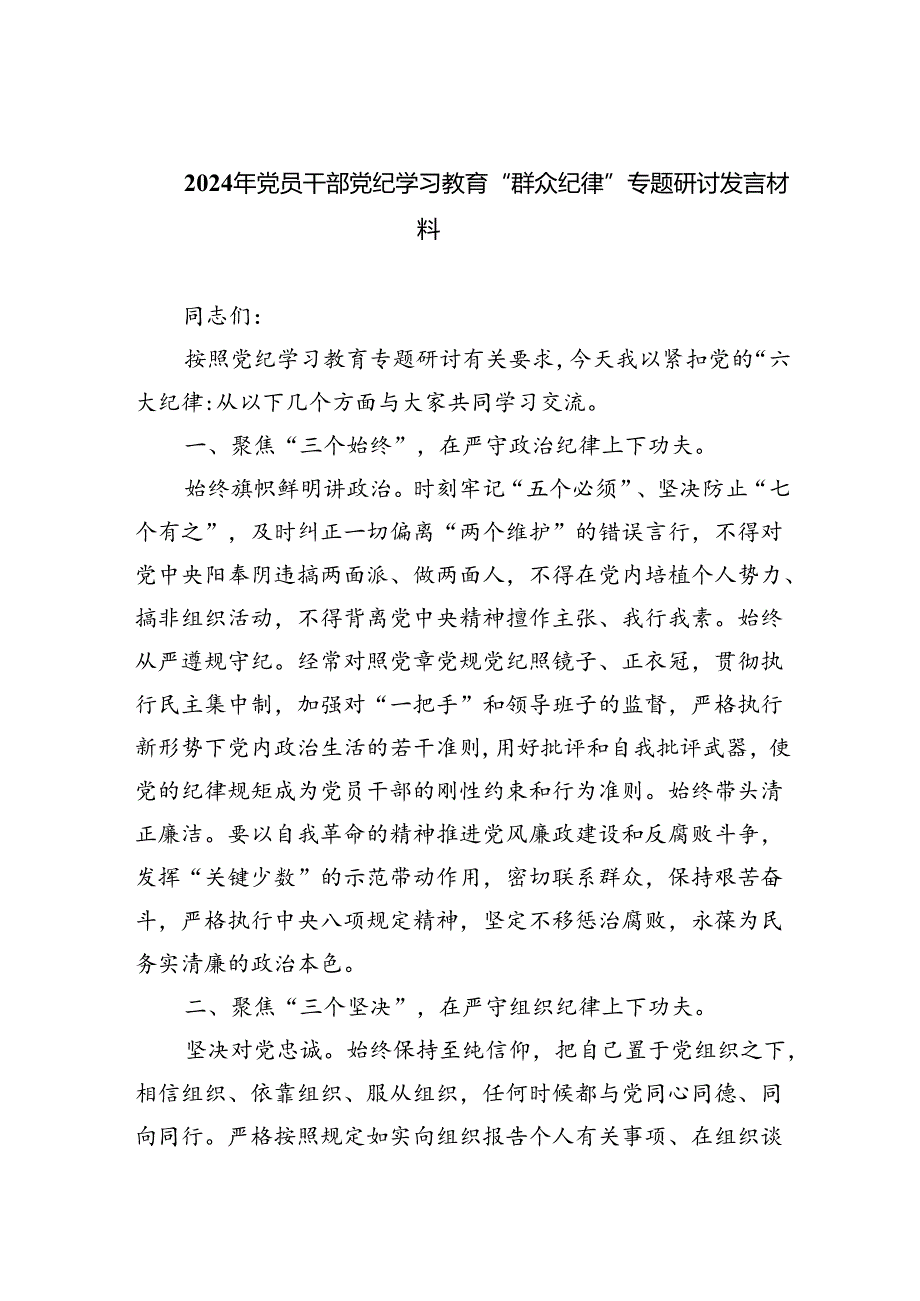 2024年党员干部党纪学习教育“群众纪律”专题研讨发言材料

同志们：

按照党纪学习教育专题研讨有关要求，今天我以紧扣党的“六大纪律:从以下几个方面与大家共同学习交流。

一、聚焦“三个始终”，在严守政治纪律上下功夫。

始终旗帜鲜明讲政治。时刻牢记“五个必须”、坚决防止“七个有之”，及时纠正一切偏离“两个维护”的错误言行，不得对党中央阳奉阴违搞两面派、做两面人，不得在党内培植个人势力、搞非组织活动，不得背离党中央精神擅作主张、我行我素。始终从严遵规守纪。经常对照党章党规党纪照镜子、正衣冠，贯彻执行民主集中制，加强对“一把手”和领导班子的监督，严格执行新形势下党内政治生活的若干准则，用好批评和自我批评武器，使党的纪律规矩成为党员干部的刚性约束和行为准则。始终带头清正廉洁。要以自我革命的精神推进党风廉政建设和反腐败斗争，发挥“关键少数”的示范带动作用，密切联系群众，保持艰苦奋斗，严格执行中央八项规定精神，坚定不移惩治腐败，永葆为民务实清廉的政治本色。

二、聚焦“三个坚决”，在严守组织纪律上下功夫。

坚决对党忠诚。始终保持至纯信仰，把自己置于党组织之下，相信组织、依靠组织、服从组织，任何时候都与党同心同德、同向同行。严格按照规定如实向组织报告个人有关事项、在组织谈